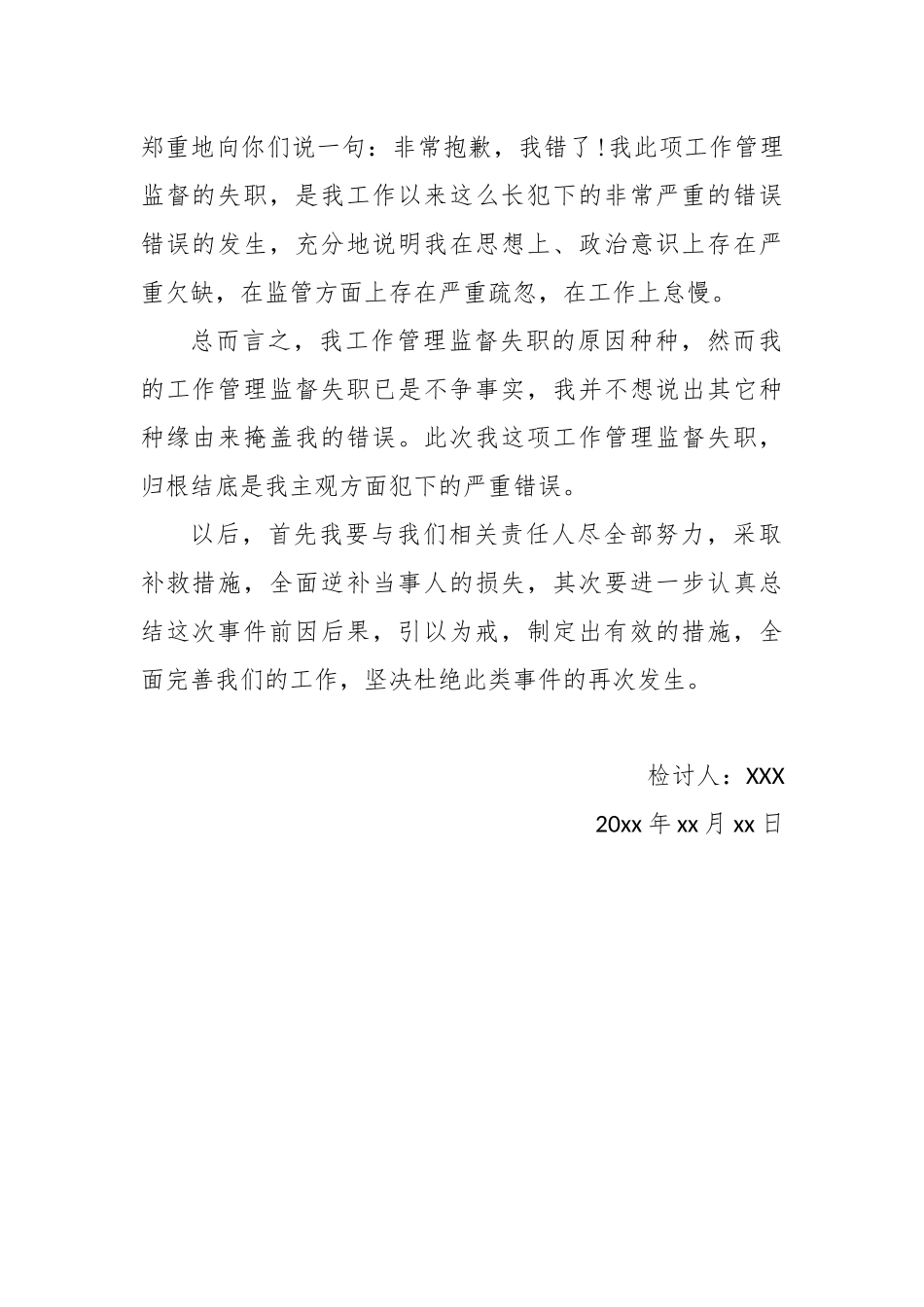 郑重地向你们说一句：非常抱歉，我错了！我此项工作管理监督的失职，是我工作以来这么长犯下的非常严重的错误错误的发生，充分地说明我在思想上、政治意识上存在严重欠缺，在监管方面上存在严重疏忽，在工作上怠慢。

总而言之，我工作管理监督失职的原因种种，然而我的工作管理监督失职已是不争事实，我并不想说出其它种种缘由来掩盖我的错误。此次我这项工作管理监督失职，归根结底是我主观方面犯下的严重错误。

以后，首先我要与我们相关责任人尽全部努力，采取补救措施，全面逆补当事人的损失，其次要进一步认真总结这次事件前因后果，引以为戒，制定出有效的措施，全面完善我们的工作，坚决杜绝此类事件的再次发生。

检讨人：XXX

20xx 年 xx 月 xx 日